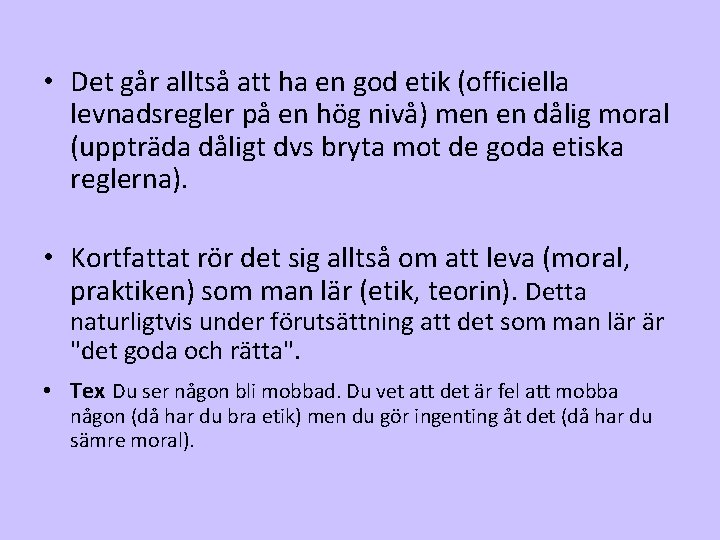 • Det går alltså att ha en god etik (officiella levnadsregler på en hög nivå) men en dålig moral (uppträda dåligt dvs bryta mot de goda etiska reglerna).

• Kortfattat rör det sig alltså om att leva (moral, praktiken) som man lär (etik, teorin). Detta naturligtvis under förutsättning att det som man lär är "det goda och rätta".

• Tex Du ser någon bli mobbad. Du vet att det är fel att mobba någon (då har du bra etik) men du gör ingenting åt det (då har du sämre moral).